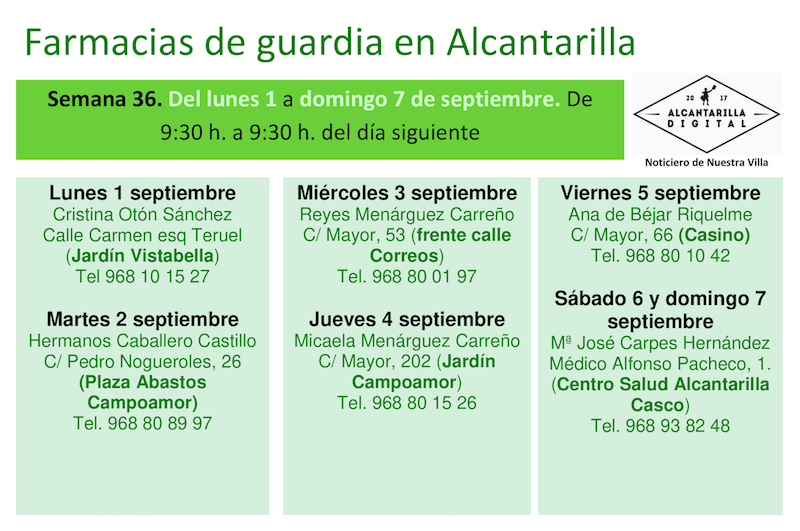 Farmacias de guardia en Alcantarilla

Semana 36. Del lunes 1 a domingo 7 de septiembre. De 9:30 h. a 9:30 h. del día siguiente

20 17
ALCANTARILLA
DIGITAL

Noticiero de Nuestra Villa

Lunes 1 septiembre
Cristina Otón Sánchez
Calle Carmen esq Teruel
(Jardín Vistabella)
Tel 968 10 15 27

Martes 2 septiembre
Hermanos Caballero Castillo
C/ Pedro Nogueroles, 26
(Plaza Abastos Campoamor)
Tel. 968 80 89 97

Miércoles 3 septiembre
Reyes Menárguez Carreño
C/ Mayor, 53 (frente calle Correos)
Tel. 968 80 01 97

Jueves 4 septiembre
Micaela Menárguez Carreño
C/ Mayor, 202 (Jardín Campoamor)
Tel. 968 80 15 26

Viernes 5 septiembre
Ana de Béjar Riquelme
C/ Mayor, 66 (Casino)
Tel. 968 80 10 42

Sábado 6 y domingo 7 septiembre
Mª José Carpes Hernández
Médico Alfonso Pacheco, 1.
(Centro Salud Alcantarilla Casco)
Tel. 968 93 82 48